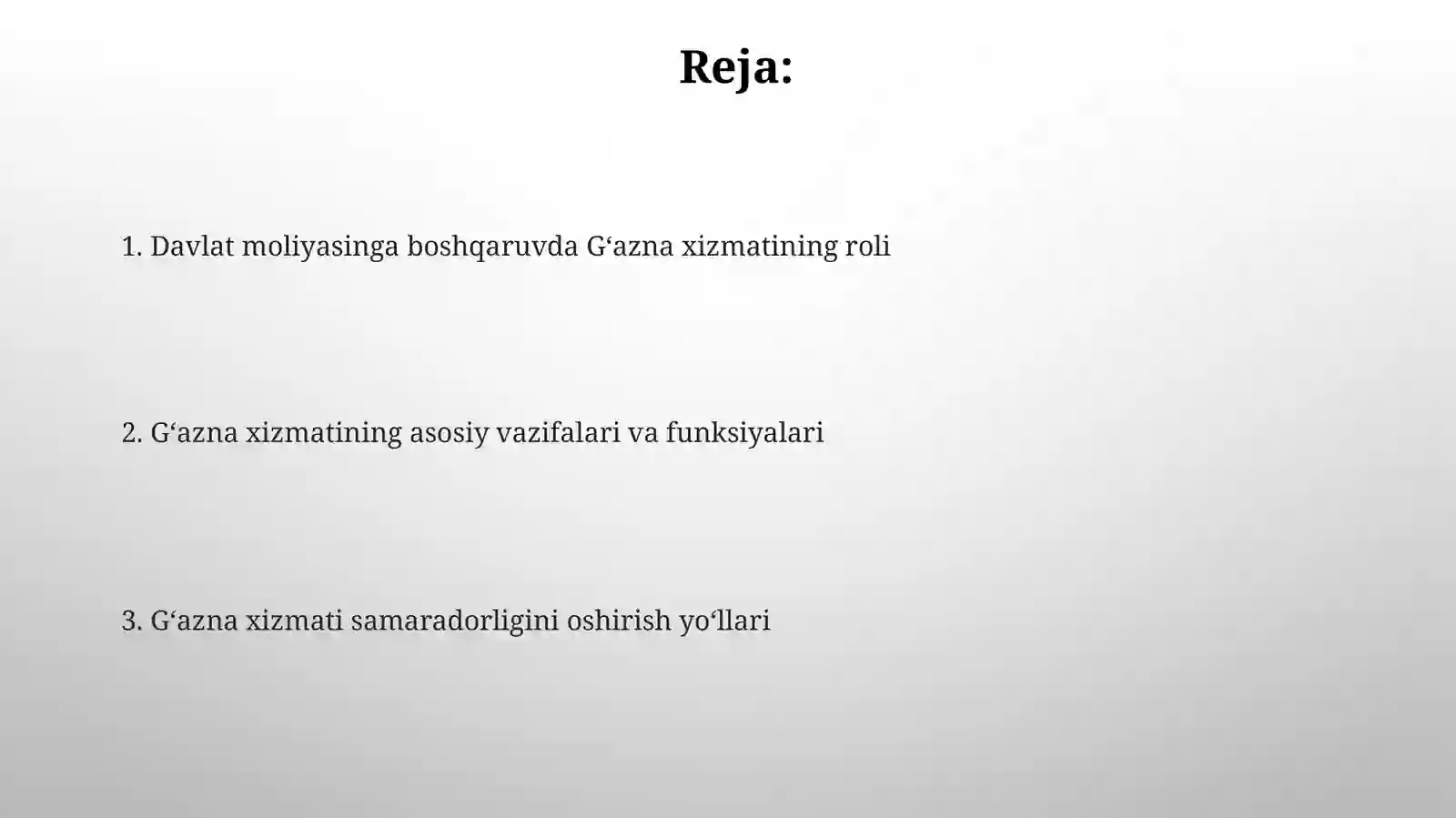 Reja:

1. Davlat moliyasinga boshqaruvda G‘azna xizmatining roli

2. G‘azna xizmatining asosiy vazifalari va funksiyalari

3. G‘azna xizmati samaradorligini oshirish yo‘llari